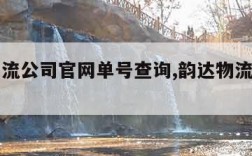 流公司官网单号查询,韵达物流